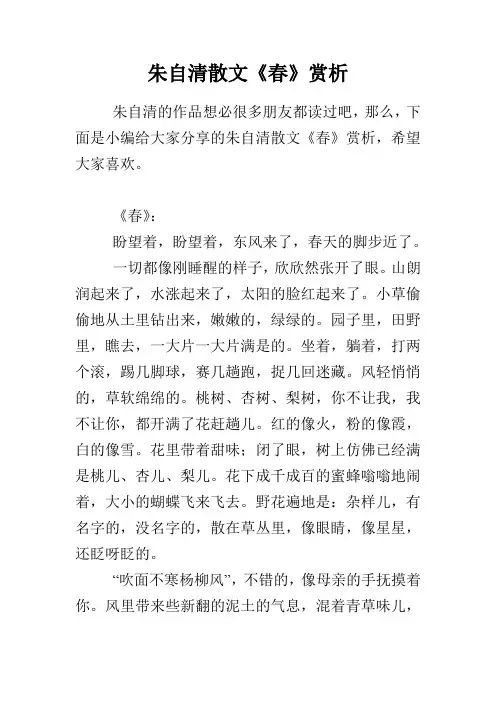 朱自清散文《春》赏析

朱自清的作品想必很多朋友都读过吧，那么，下面是小编给大家分享的朱自清散文《春》赏析，希望大家喜欢。

《春》：

盼望着，盼望着，东风来了，春天的脚步近了。

一切都像刚睡醒的样子，欣欣然张开了眼。山朗润起来了，水涨起来了，太阳的脸红起来了。小草偷偷地从土里钻出来，嫩嫩的，绿绿的。园子里，田野里，瞧去，一大片一大片满是的。坐着，躺着，打两个滚，踢几脚球，赛几趟跑，捉几回迷藏。风轻悄悄的，草软绵绵的。桃树、杏树、梨树，你不让我，我不让你，都开满了花赶趟儿。红的像火，粉的像霞，白的像雪。花里带着甜味；闭了眼，树上仿佛已经满是桃儿、杏儿、梨儿。花下成千成百的蜜蜂嗡嗡地闹着，大小的蝴蝶飞来飞去。野花遍地是：杂样儿，有名字的，没名字的，散在草丛里，像眼睛，像星星，还眨呀眨的。

“吹面不寒杨柳风”，不错的，像母亲的手抚摸着你。风里带来些新翻的泥土的气息，混着青草味儿，